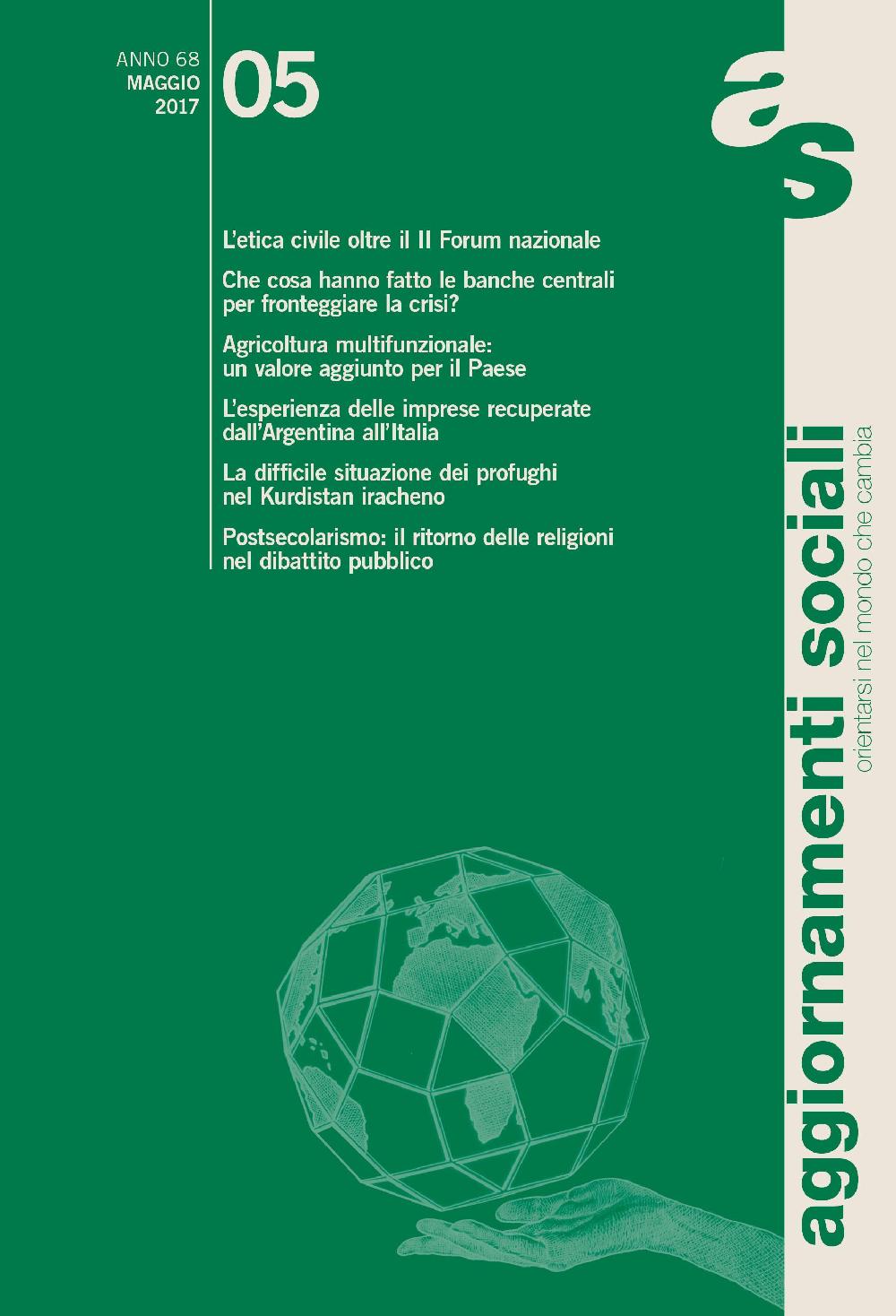 ANNO 68
MAGGIO
2017

05

as

L'etica civile oltre il II Forum nazionale

Che cosa hanno fatto le banche centrali per fronteggiare la crisi?

Agricoltura multifunzionale: un valore aggiunto per il Paese

L'esperienza delle imprese recuperate dall'Argentina all'Italia

La difficile situazione dei profughi nel Kurdistan iracheno

Postsecolarismo: il ritorno delle religioni nel dibattito pubblico

aggiornamenti sociali
orientarsi nel mondo che cambia